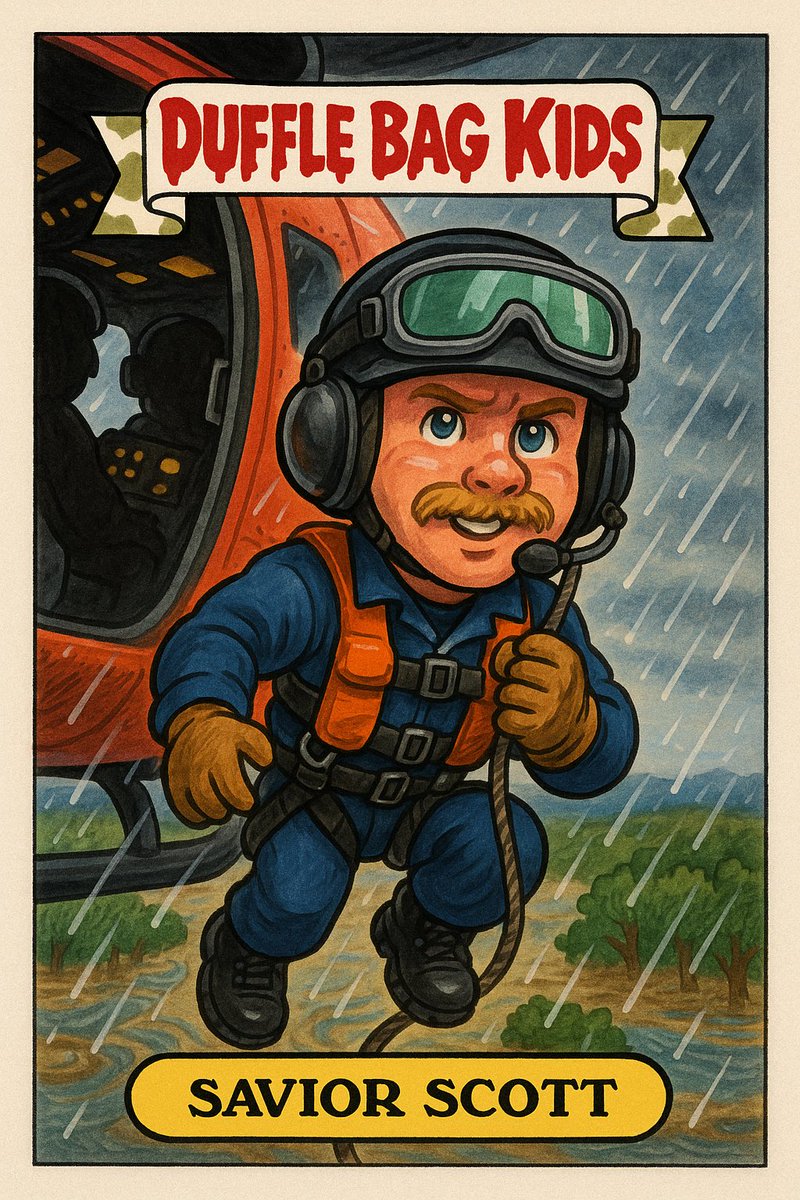 DUFFLE BAG KIDS

SAVIOR SCOTT